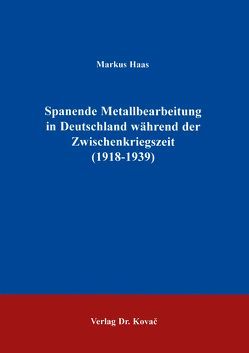 Markus Haas

Spanende Metallbearbeitung in Deutschland während der Zwischenkriegszeit (1918-1939)

Verlag Dr. Kovač